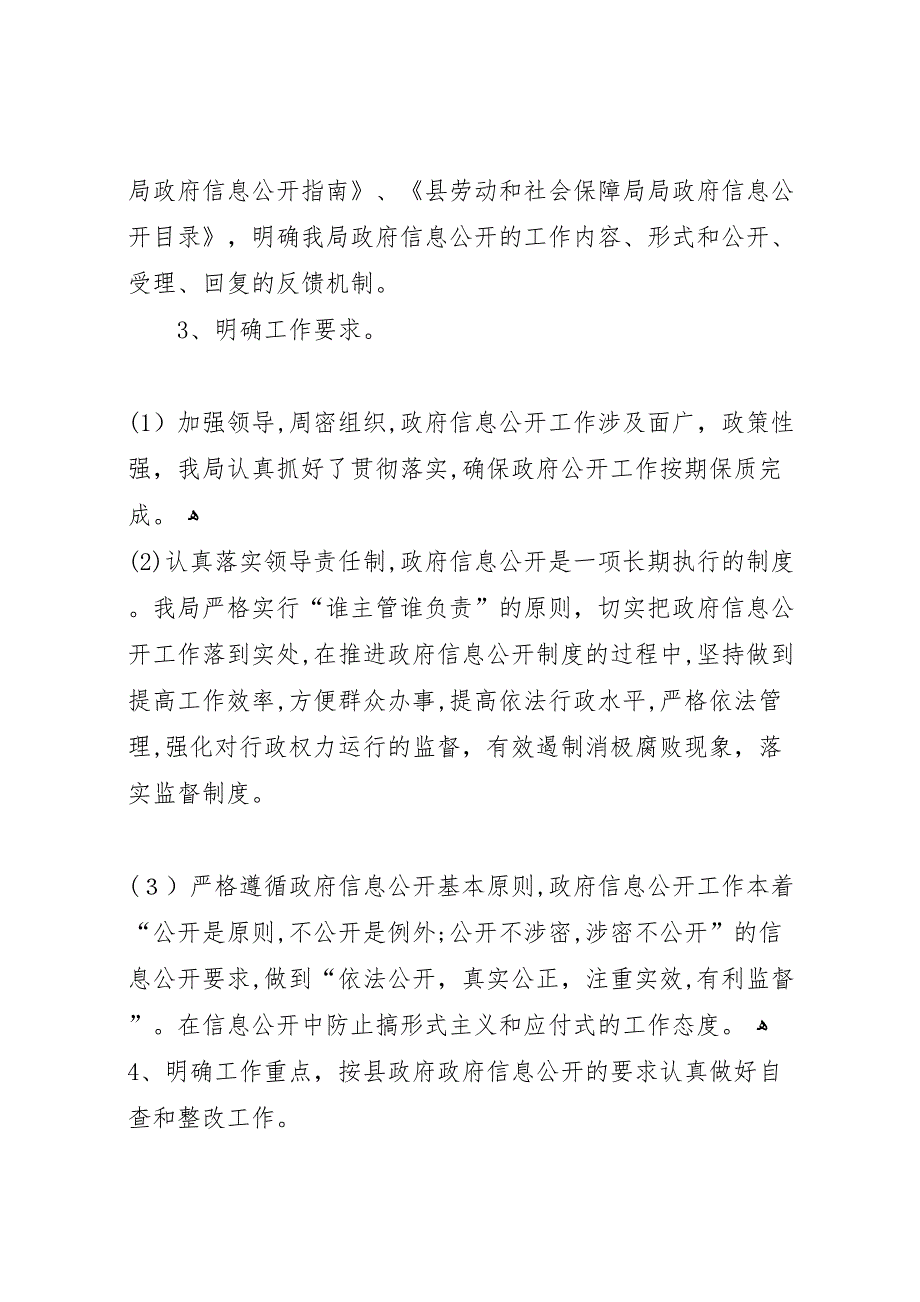 局政府信息公开指南》、《县劳动和社会保障局局政府信息公开目录》，明确我局政府信息公开的工作内容、形式和公开、受理、回复的反馈机制。

3、明确工作要求。

(1）加强领导,周密组织,政府信息公开工作涉及面广，政策性强，我局认真抓好了贯彻落实,确保政府公开工作按期保质完成。

(2)认真落实领导责任制,政府信息公开是一项长期执行的制度。我局严格实行“谁主管谁负责”的原则，切实把政府信息公开工作落到实处,在推进政府信息公开制度的过程中,坚持做到提高工作效率,方便群众办事,提高依法行政水平,严格依法管理,强化对行政权力运行的监督，有效遏制消极腐败现象，落实监督制度。

(3）严格遵循政府信息公开基本原则,政府信息公开工作本着“公开是原则,不公开是例外;公开不涉密,涉密不公开”的信息公开要求,做到“依法公开，真实公正，注重实效,有利监督”。在信息公开中防止搞形式主义和应付式的工作态度。
4、明确工作重点，按县政府政府信息公开的要求认真做好自查和整改工作。